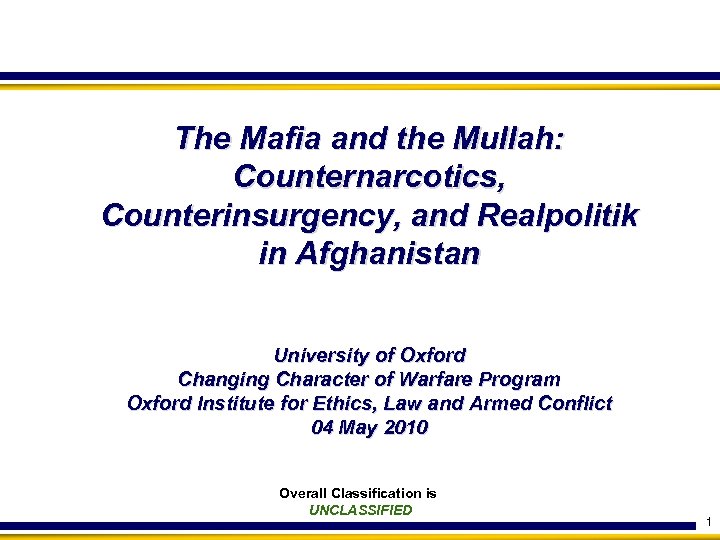 The Mafia and the Mullah: Counternarcotics, Counterinsurgency, and Realpolitik in Afghanistan

University of Oxford
Changing Character of Warfare Program
Oxford Institute for Ethics, Law and Armed Conflict
04 May 2010

Overall Classification is
UNCLASSIFIED

1